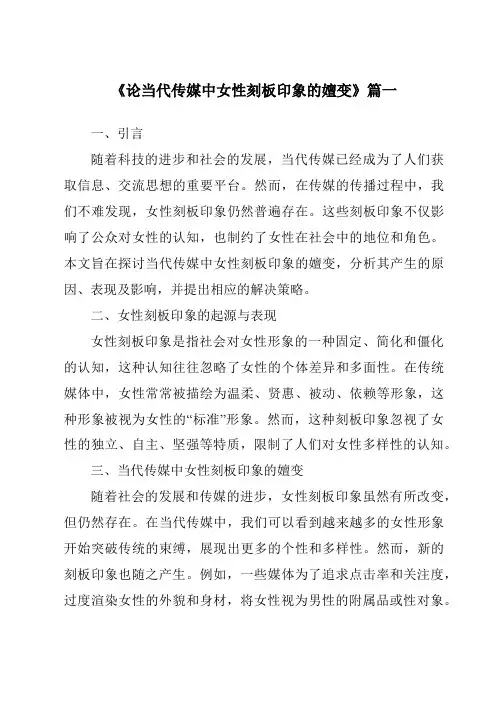 《论当代传媒中女性刻板印象的嬗变》篇一

一、引言

随着科技的进步和社会的发展，当代传媒已经成为了人们获取信息、交流思想的重要平台。然而，在传媒的传播过程中，我们不难发现，女性刻板印象仍然普遍存在。这些刻板印象不仅影响了公众对女性的认知，也制约了女性在社会中的地位和角色。本文旨在探讨当代传媒中女性刻板印象的嬗变，分析其产生的原因、表现及影响，并提出相应的解决策略。

二、女性刻板印象的起源与表现

女性刻板印象是指社会对女性形象的一种固定、简化和僵化的认知，这种认知往往忽略了女性的个体差异和多面性。在传统媒体中，女性常常被描绘为温柔、贤惠、被动、依赖等形象，这种形象被视为女性的“标准”形象。然而，这种刻板印象忽视了女性的独立、自主、坚强等特质，限制了人们对女性多样性的认知。

三、当代传媒中女性刻板印象的嬗变

随着社会的发展和传媒的进步，女性刻板印象虽然有所改变，但仍然存在。在当代传媒中，我们可以看到越来越多的女性形象开始突破传统的束缚，展现出更多的个性和多样性。然而，新的刻板印象也随之产生。例如，一些媒体为了追求点击率和关注度，过度渲染女性的外貌和身材，将女性视为男性的附属品或性对象。